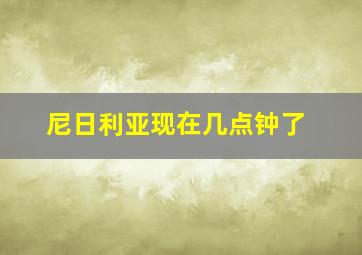 尼日利亚现在几点钟了